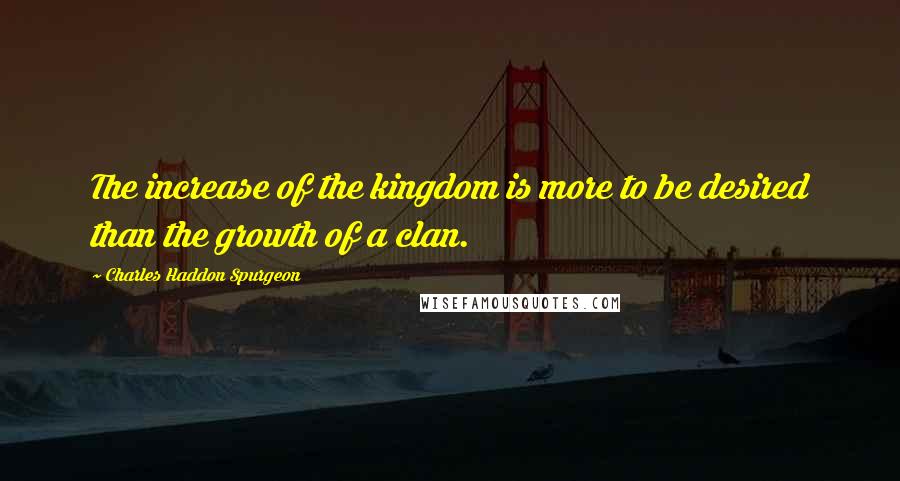 The increase of the kingdom is more to be desired than the growth of a clan.

~ Charles Haddon Spurgeon

WISEFAMOUSQUOTES.COM